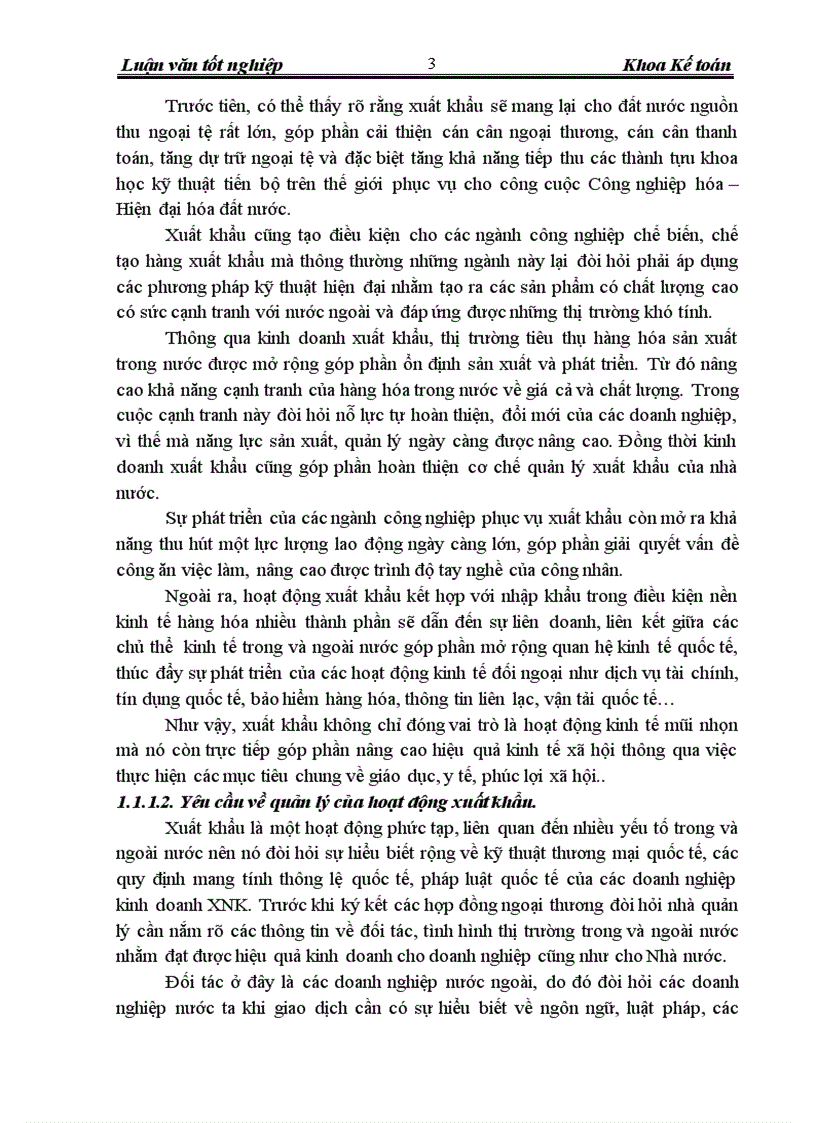 Luận văn tốt nghiệp 3 Khoa Kế toán

Trước tiên, có thể thấy rõ rằng xuất khẩu sẽ mang lại cho đất nước nguồn thu ngoại tệ rất lớn, góp phần cải thiện cán cân ngoại thương, cán cân thanh toán, tăng dự trữ ngoại tệ và đặc biệt tăng khả năng tiếp thu các thành tựu khoa học kỹ thuật tiến bộ trên thế giới phục vụ cho công cuộc Công nghiệp hóa – Hiện đại hóa đất nước.

Xuất khẩu cũng tạo điều kiện cho các ngành công nghiệp chế biến, chế tạo hàng xuất khẩu mà thông thường những ngành này lại đòi hỏi phải áp dụng các phương pháp kỹ thuật hiện đại nhằm tạo ra các sản phẩm có chất lượng cao có sức cạnh tranh với nước ngoài và đáp ứng được những thị trường khó tính.

Thông qua kinh doanh xuất khẩu, thị trường tiêu thụ hàng hóa sản xuất trong nước được mở rộng góp phần ổn định sản xuất và phát triển. Từ đó nâng cao khả năng cạnh tranh của hàng hóa trong nước về giá cả và chất lượng. Trong cuộc cạnh tranh này đòi hỏi nỗ lực tự hoàn thiện, đổi mới của các doanh nghiệp, vì thế mà năng lực sản xuất, quản lý ngày càng được nâng cao. Đồng thời kinh doanh xuất khẩu cũng góp phần hoàn thiện cơ chế quản lý xuất khẩu của nhà nước.

Sự phát triển của các ngành công nghiệp phục vụ xuất khẩu còn mở ra khả năng thu hút một lực lượng lao động ngày càng lớn, góp phần giải quyết vấn đề công ăn việc làm, nâng cao được trình độ tay nghề của công nhân.

Ngoài ra, hoạt động xuất khẩu kết hợp với nhập khẩu trong điều kiện nền kinh tế hàng hóa nhiều thành phần sẽ dẫn đến sự liên doanh, liên kết giữa các chủ thể kinh tế trong và ngoài nước góp phần mở rộng quan hệ kinh tế quốc tế, thúc đẩy sự phát triển của các hoạt động kinh tế đối ngoại như dịch vụ tài chính, tín dụng quốc tế, bảo hiểm hàng hóa, thông tin liên lạc, vận tải quốc tế…

Như vậy, xuất khẩu không chỉ đóng vai trò là hoạt động kinh tế mũi nhọn mà nó còn trực tiếp góp phần nâng cao hiệu quả kinh tế xã hội thông qua việc thực hiện các mục tiêu chung về giáo dục, y tế, phúc lợi xã hội..

1.1.1.2. Yêu cầu về quản lý của hoạt động xuất khẩu.

Xuất khẩu là một hoạt động phức tạp, liên quan đến nhiều yếu tố trong và ngoài nước nên nó đòi hỏi sự hiểu biết rộng về kỹ thuật thương mại quốc tế, các quy định mang tính thông lệ quốc tế, pháp luật quốc tế của các doanh nghiệp kinh doanh XNK. Trước khi ký kết các hợp đồng ngoại thương đòi hỏi nhà quản lý cần nắm rõ các thông tin về đối tác, tình hình thị trường trong và ngoài nước nhằm đạt được hiệu quả kinh doanh cho doanh nghiệp cũng như cho Nhà nước.

Đối tác ở đây là các doanh nghiệp nước ngoài, do đó đòi hỏi các doanh nghiệp nước ta khi giao dịch cần có sự hiểu biết về ngôn ngữ, luật pháp, các